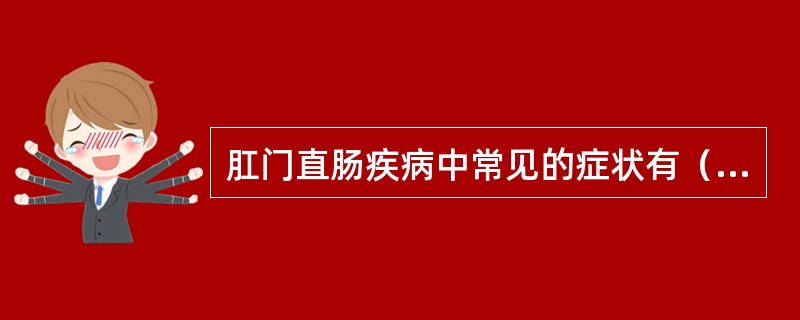 肛门直肠疾病中常见的症状有（...